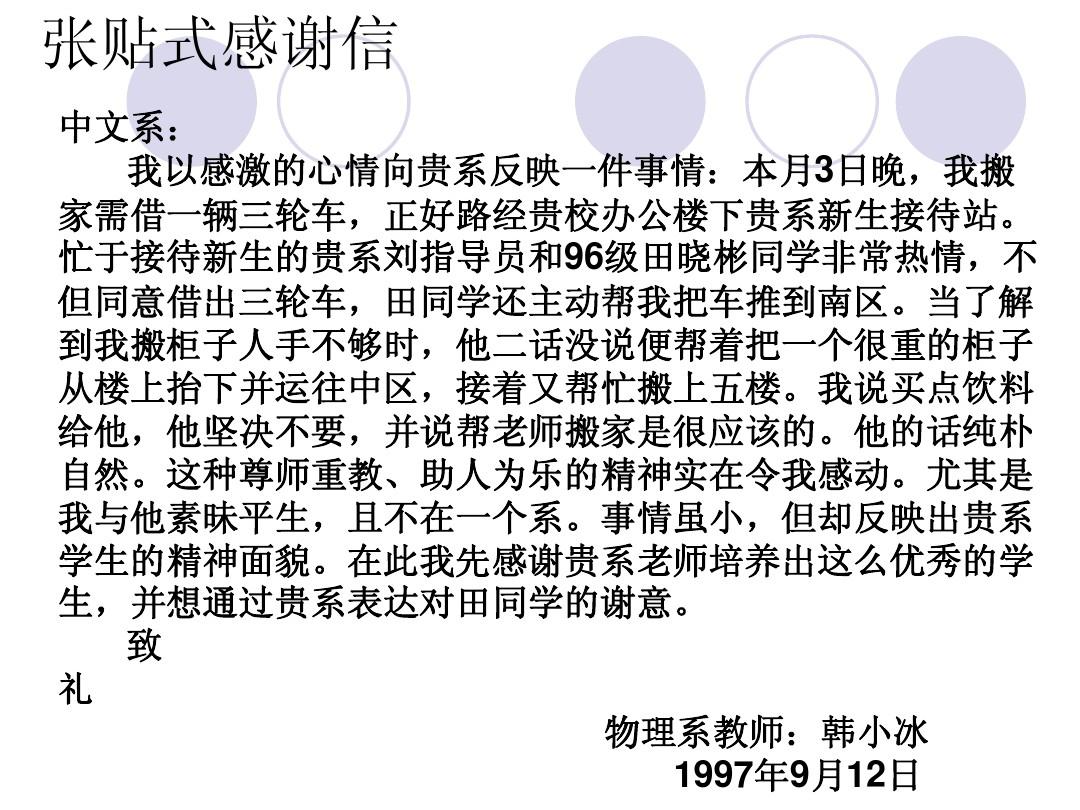 张贴式感谢信

中文系：

我以感激的心情向贵系反映一件事情：本月3日晚，我搬家需借一辆三轮车，正好路经贵校办公楼下贵系新生接待站。忙于接待新生的贵系刘指导员和96级田晓彬同学非常热情，不但同意借出三轮车，田同学还主动帮我把车推到南区。当了解到我搬柜子人手不够时，他二话没说便帮着把一个很重的柜子从楼上抬下并运往中区，接着又帮忙搬上五楼。我说买点饮料给他，他坚决不要，并说帮老师搬家是很应该的。他的话纯朴自然。这种尊师重教、助人为乐的精神实在令我感动。尤其是我与他素昧平生，且不在一个系。事情虽小，但却反映出贵系学生的精神面貌。在此我先感谢贵系老师培养出这么优秀的学生，并想通过贵系表达对田同学的谢意。

致

礼

物理系教师：韩小冰

1997年9月12日